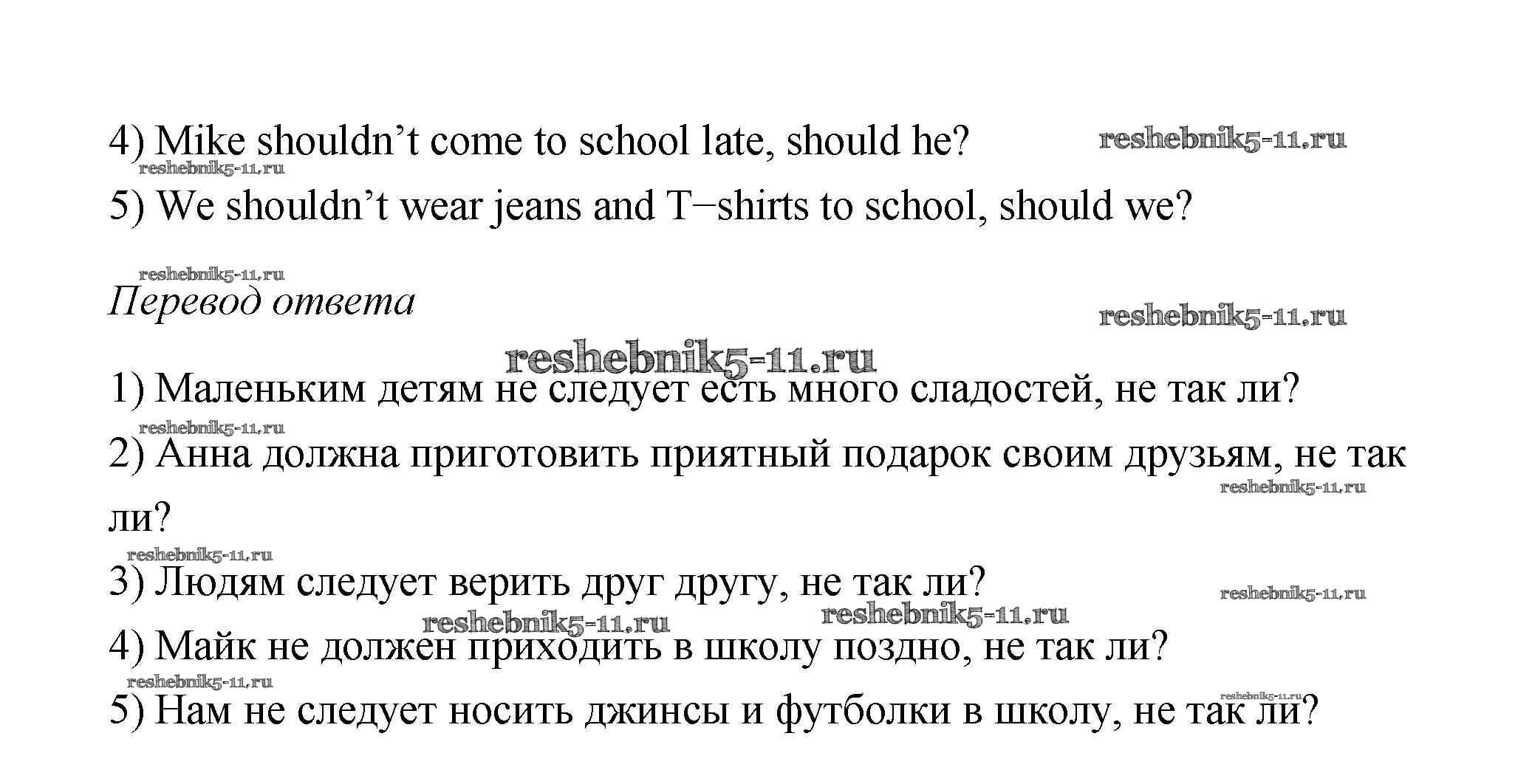 4) Mike shouldn't come to school late, should he? reshebnik5-11.ru
reshebnik5-11.ru
5) We shouldn't wear jeans and T–shirts to school, should we?

reshebnik5-11.ru
Перевод ответа
reshebnik5-11.ru
reshebnik5-11.ru
1) Маленьким детям не следует есть много сладостей, не так ли?
reshebnik5-11.ru
2) Анна должна приготовить приятный подарок своим друзьям, не так ли?
reshebnik5-11.ru
reshebnik5-11.ru
3) Людям следует верить друг другу, не так ли?
reshebnik5-11.ru
reshebnik5-11.ru reshebnik5-11.ru
4) Майк не должен приходить в школу поздно, не так ли?
reshebnik5-11.ru
reshebnik5-11.ru
5) Нам не следует носить джинсы и футболки в школу, не так ли?